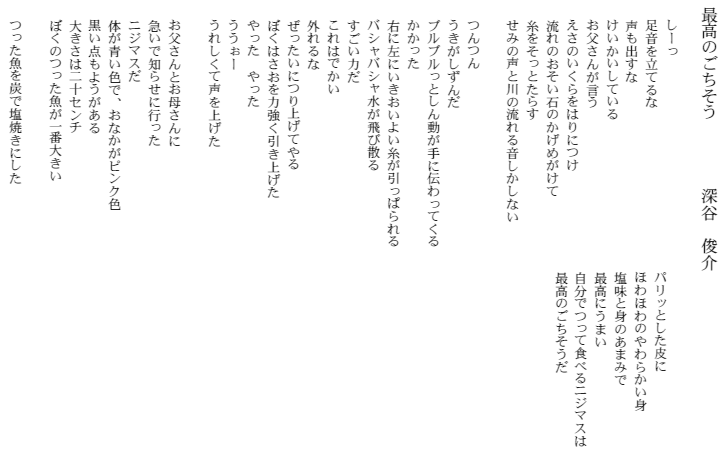 最高のごちそう　　　　深谷　俊介

しーっ
足音を立てるな
声も出すな
けいかいしている
お父さんが言う
えさのいくらをはりにつけ
流れのおそい石のかげめがけて
糸をそっとたらす
せみの声と川の流れる音しかしない

つんつん
うきがしずんだ
ブルブルっとしん動が手に伝わってくる
かかった
右に左にいきおいよい糸が引っぱられる
バシャバシャ水が飛び散る
すごい力だ
これはでかい
外れるな
ぜったいにつり上げてやる
ぼくはさおを力強く引き上げた
やった　やった
ううぉー
うれしくて声を上げた

お父さんとお母さんに
急いで知らせに行った
ニジマスだ
体が青い色で、おなかがピンク色
黒い点もようがある
大きさは二十センチ
ぼくのつった魚が一番大きい

つった魚を炭で塩焼きにした

パリッとした皮に
ほわほわのやわらかい身
塩味と身のあまみで
最高にうまい
自分でつって食べるニジマスは
最高のごちそうだ